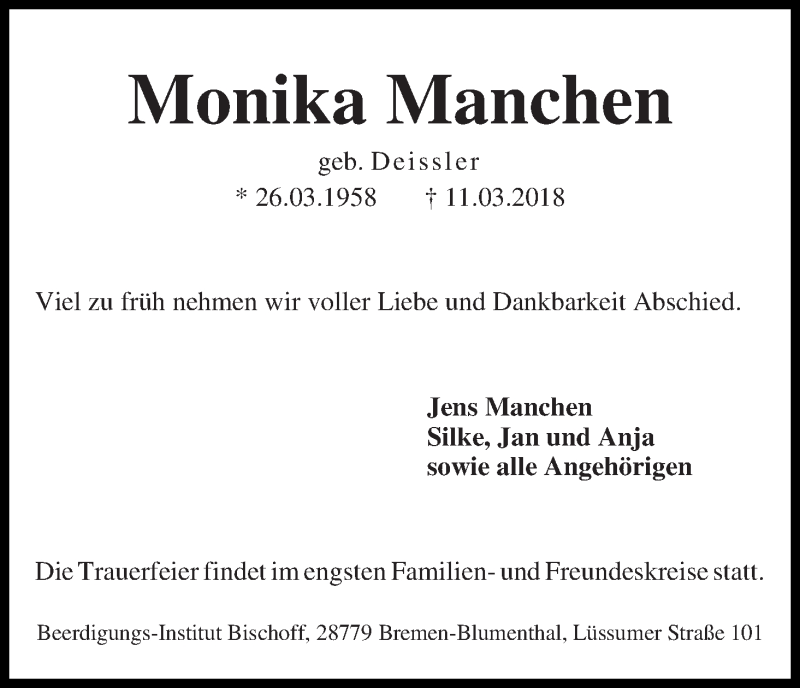 Monika Manchen

geb. Deissler

* 26.03.1958 † 11.03.2018

Viel zu früh nehmen wir voller Liebe und Dankbarkeit Abschied.

Jens Manchen
Silke, Jan und Anja
sowie alle Angehörigen

Die Trauerfeier findet im engsten Familien- und Freundeskreise statt.

Beerdigungs-Institut Bischoff, 28779 Bremen-Blumenthal, Lüssumer Straße 101